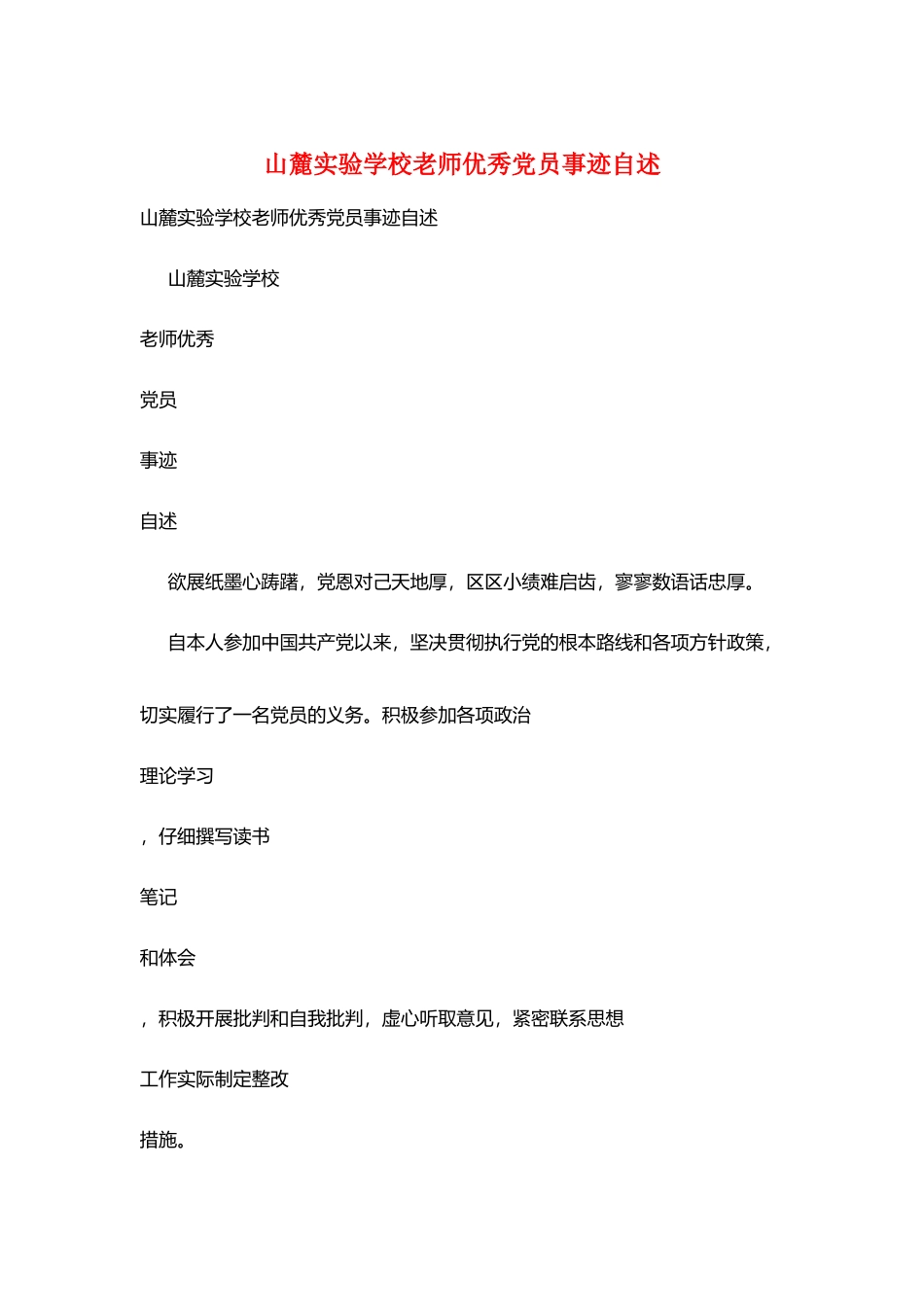 山麓实验学校老师优秀党员事迹自述

山麓实验学校老师优秀党员事迹自述

山麓实验学校

老师优秀

党员

事迹

自述

欲展纸墨心踌躇，党恩对己天地厚，区区小绩难启齿，寥寥数语话忠厚。

自本人参加中国共产党以来，坚决贯彻执行党的根本路线和各项方针政策，

切实履行了一名党员的义务。积极参加各项政治

理论学习

，仔细撰写读书

笔记

和体会

，积极开展批判和自我批判，虚心听取意见，紧密联系思想

工作实际制定整改

措施。